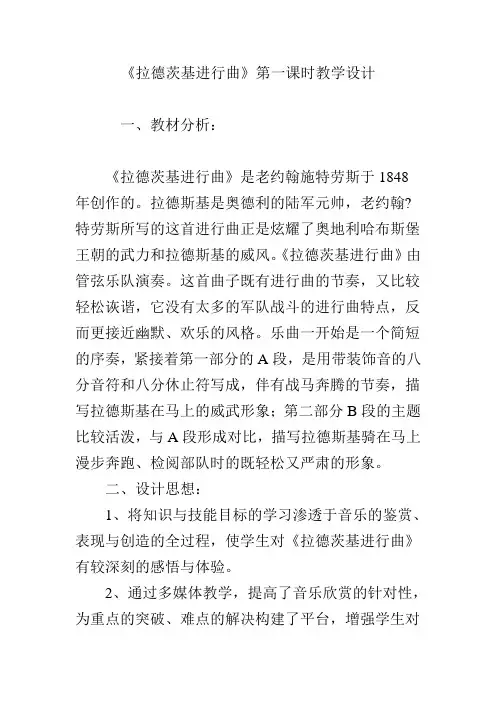 《拉德茨基进行曲》第一课时教学设计

一、教材分析：

《拉德茨基进行曲》是老约翰施特劳斯于 1848 年创作的。拉德斯基是奥德利的陆军元帅，老约翰?特劳斯所写的这首进行曲正是炫耀了奥地利哈布斯堡王朝的武力和拉德斯基的威风。《拉德茨基进行曲》由管弦乐队演奏。这首曲子既有进行曲的节奏，又比较轻松诙谐，它没有太多的军队战斗的进行曲特点，反而更接近幽默、欢乐的风格。乐曲一开始是一个简短的序奏，紧接着第一部分的 A 段，是用带装饰音的八分音符和八分休止符写成，伴有战马奔腾的节奏，描写拉德斯基在马上的威武形象；第二部分 B 段的主题比较活泼，与 A 段形成对比，描写拉德斯基骑在马上漫步奔跑、检阅部队时的既轻松又严肃的形象。

二、设计思想：

1、将知识与技能目标的学习渗透于音乐的鉴赏、表现与创造的全过程，使学生对《拉德茨基进行曲》有较深刻的感悟与体验。

2、通过多媒体教学，提高了音乐欣赏的针对性，为重点的突破、难点的解决构建了平台，增强学生对